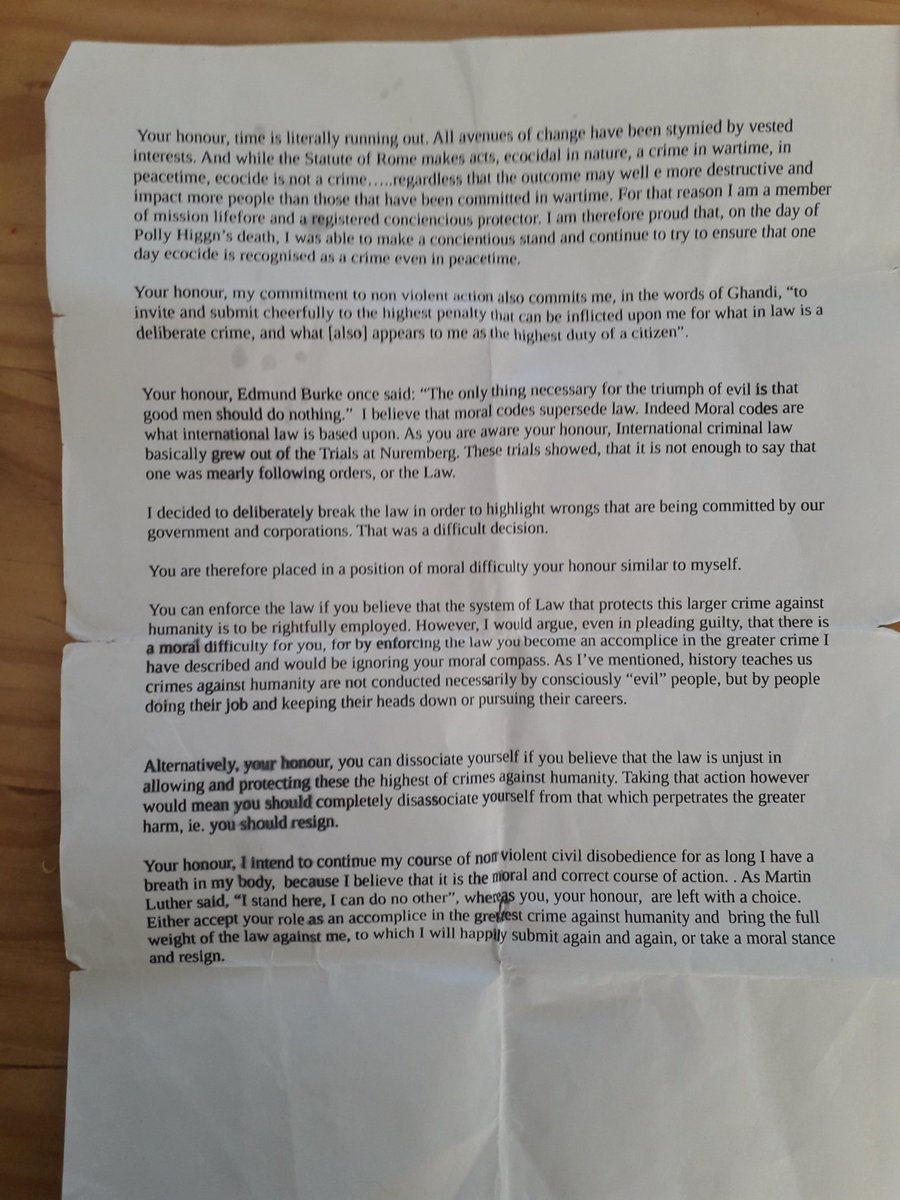 Your honour, time is literally running out. All avenues of change have been stymied by vested interests. And while the Statute of Rome makes acts, ecocidal in nature, a crime in wartime, in peacetime, ecocide is not a crime…..regardless that the outcome may well e more destructive and impact more people than those that have been committed in wartime. For that reason I am a member of mission lifefore and a registered conciencious protector. I am therefore proud that, on the day of Polly Higgn's death, I was able to make a concientious stand and continue to try to ensure that one day ecocide is recognised as a crime even in peacetime.

Your honour, my commitment to non violent action also commits me, in the words of Ghandi, "to invite and submit cheerfully to the highest penalty that can be inflicted upon me for what in law is a deliberate crime, and what [also] appears to me as the highest duty of a citizen".

Your honour, Edmund Burke once said: "The only thing necessary for the triumph of evil is that good men should do nothing." I believe that moral codes supersede law. Indeed Moral codes are what international law is based upon. As you are aware your honour, International criminal law basically grew out of the Trials at Nuremberg. These trials showed, that it is not enough to say that one was mearly following orders, or the Law.

I decided to deliberately break the law in order to highlight wrongs that are being committed by our government and corporations. That was a difficult decision.

You are therefore placed in a position of moral difficulty your honour similar to myself.

You can enforce the law if you believe that the system of Law that protects this larger crime against humanity is to be rightfully employed. However, I would argue, even in pleading guilty, that there is a moral difficulty for you, for by enforcing the law you become an accomplice in the greater crime I have described and would be ignoring your moral compass. As I've mentioned, history teaches us crimes against humanity are not conducted necessarily by consciously "evil" people, but by people doing their job and keeping their heads down or pursuing their careers.

Alternatively, your honour, you can dissociate yourself if you believe that the law is unjust in allowing and protecting these the highest of crimes against humanity. Taking that action however would mean you should completely disassociate yourself from that which perpetrates the greater harm, ie. you should resign.

Your honour, I intend to continue my course of non violent civil disobedience for as long I have a breath in my body, because I believe that it is the moral and correct course of action. . As Martin Luther said, "I stand here, I can do no other", whereas you, your honour, are left with a choice. Either accept your role as an accomplice in the greatest crime against humanity and bring the full weight of the law against me, to which I will happily submit again and again, or take a moral stance and resign.